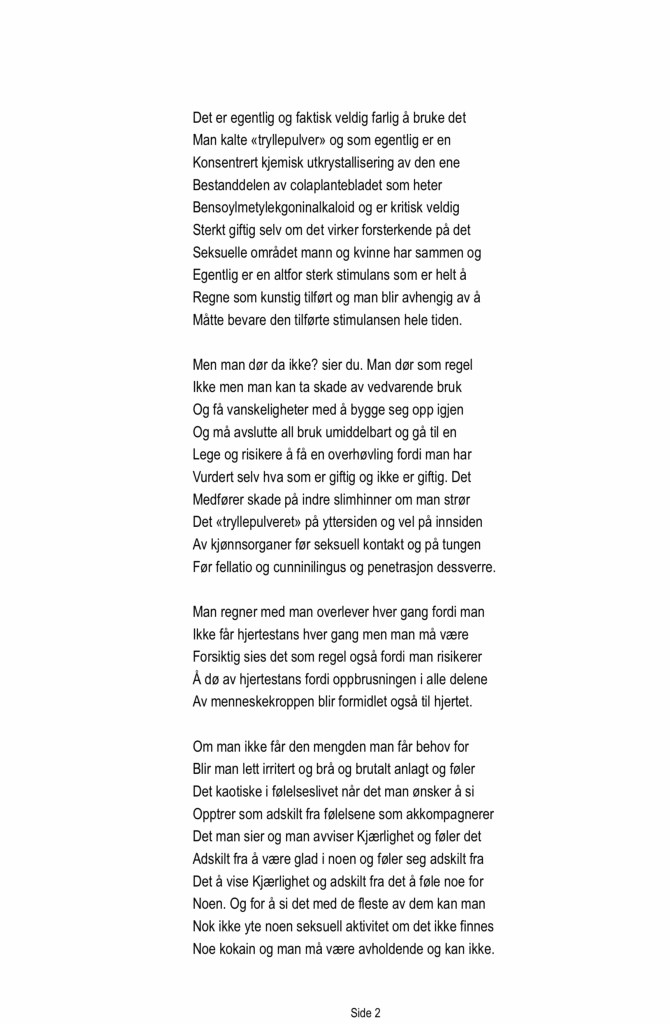 Det er egentlig og faktisk veldig farlig å bruke det
Man kalte «tryllepulver» og som egentlig er en
Konsentrert kjemisk utkrystallisering av den ene
Bestanddelen av colaplantebladet som heter
Bensoylmetylekgoninalkaloid og er kritisk veldig
Sterkt giftig selv om det virker forsterkende på det
Seksuelle området mann og kvinne har sammen og
Egentlig er en altfor sterk stimulans som er helt å
Regne som kunstig tilført og man blir avhengig av å
Måtte bevare den tilførte stimulansen hele tiden.

Men man dør da ikke? sier du. Man dør som regel
Ikke men man kan ta skade av vedvarende bruk
Og få vanskeligheter med å bygge seg opp igjen
Og må avslutte all bruk umiddelbart og gå til en
Lege og risikere å få en overhøvling fordi man har
Vurdert selv hva som er giftig og ikke er giftig. Det
Medfører skade på indre slimhinner om man strør
Det «tryllepulveret» på yttersiden og vel på innsiden
Av kjønnsorganer før seksuell kontakt og på tungen
Før fellatio og cunninilingus og penetrasjon dessverre.

Man regner med man overlever hver gang fordi man
Ikke får hjertestans hver gang men man må være
Forsiktig sies det som regel også fordi man risikerer
Å dø av hjertestans fordi oppbrusningen i alle delene
Av menneskekroppen blir formidlet også til hjertet.

Om man ikke får den mengden man får behov for
Blir man lett irritert og brå og brutalt anlagt og føler
Det kaotiske i følelseslivet når det man ønsker å si
Opptrer som adskilt fra følelsene som akkompagnerer
Det man sier og man avviser Kjærlighet og føler det
Adskilt fra å være glad i noen og føler seg adskilt fra
Det å vise Kjærlighet og adskilt fra det å føle noe for
Noen. Og for å si det med de fleste av dem kan man
Nok ikke yte noen seksuell aktivitet om det ikke finnes
Noe kokain og man må være avholdende og kan ikke.

Side 2